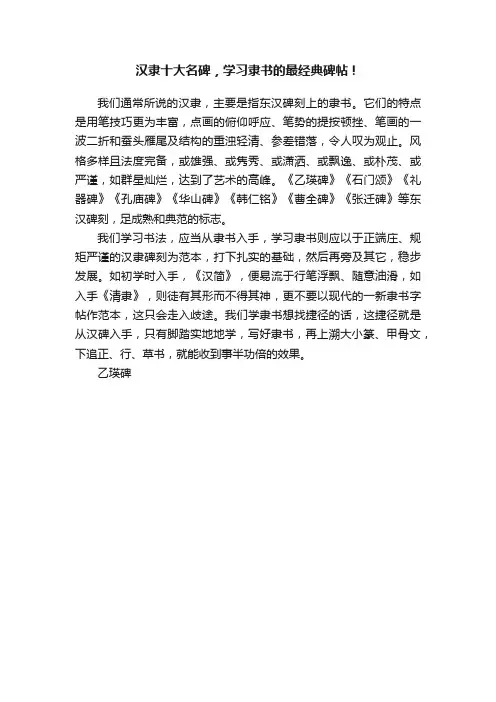 汉隶十大名碑，学习隶书的最经典碑帖！

我们通常所说的汉隶，主要是指东汉碑刻上的隶书。它们的特点是用笔技巧更为丰富，点画的俯仰呼应、笔势的提按顿挫、笔画的一波二折和蚕头雁尾及结构的重浊轻清、参差错落，令人叹为观止。风格多样且法度完备，或雄强、或隽秀、或潇洒、或飘逸、或朴茂、或严谨，如群星灿烂，达到了艺术的高峰。《乙瑛碑》《石门颂》《礼器碑》《孔庙碑》《华山碑》《韩仁铭》《曹全碑》《张迁碑》等东汉碑刻，足成熟和典范的标志。

我们学习书法，应当从隶书入手，学习隶书则应以于正端庄、规矩严谨的汉隶碑刻为范本，打下扎实的基础，然后再旁及其它，稳步发展。如初学时入手，《汉简》，便易流于行笔浮飘、随意油滑，如入手《清隶》，则徒有其形而不得其神，更不要以现代的一新隶书字帖作范本，这只会走入歧途。我们学隶书想找捷径的话，这捷径就是从汉碑入手，只有脚踏实地地学，写好隶书，再上溯大小篆、甲骨文，下追正、行、草书，就能收到事半功倍的效果。

乙瑛碑